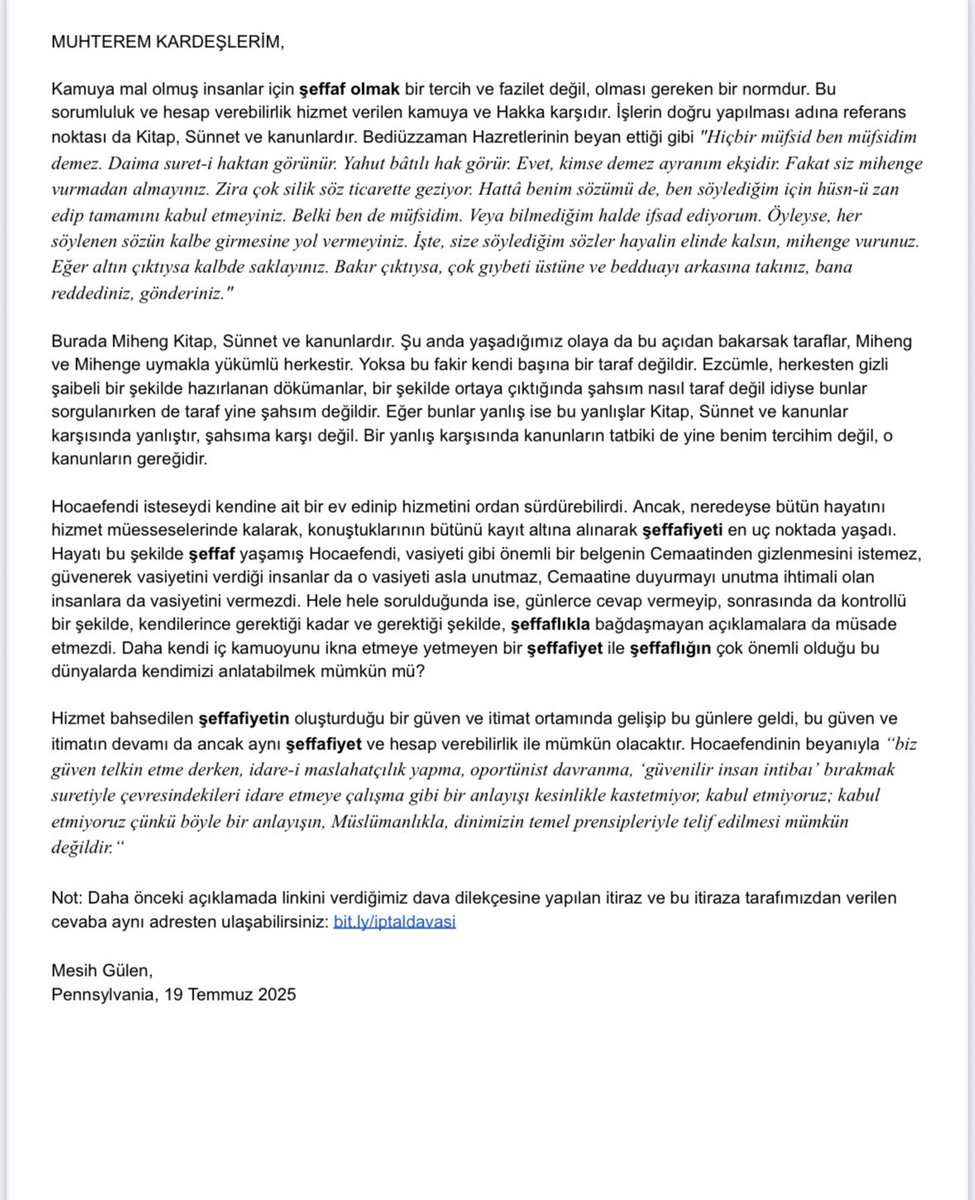 MUHTEREM KARDEŞLERİM,

Kamuya mal olmuş insanlar için şeffaf olmak bir tercih ve fazilet değil, olması gereken bir normdur. Bu sorumluluk ve hesap verebilirlik hizmet verilen kamuya ve Hakka karşıdır. İşlerin doğru yapılması adına referans noktası da Kitap, Sünnet ve kanunlardır. Bediüzzaman Hazretlerinin beyan ettiği gibi "Hiçbir müfsid ben müfsidim demez. Daima suret-i haktan görünür. Yahut bâtılı hak görür. Evet, kimse demez ayranım ekşidir. Fakat siz mihenge vurmadan almayınız. Zira çok silik söz ticarette geziyor. Hattâ benim sözümü de, ben söylediğim için hüsn-ü zan edip tamamını kabul etmeyiniz. Belki ben de müfsidim. Veya bilmediğim halde ifsad ediyorum. Öyleyse, her söylenen sözün kalbe girmesine yol vermeyiniz. İşte, size söylediğim sözler hayalin elinde kalsın, mihenge vurunuz. Eğer altın çıktıysa kalbde saklayınız. Bakır çıktıysa, çok gıybeti üstüne ve bedduayı arkasına takınız, bana reddediniz, gönderiniz."

Burada Miheng Kitap, Sünnet ve kanunlardır. Şu anda yaşadığımız olaya da bu açıdan bakarsak taraflar, Miheng ve Mihenge uymakla yükümlü herkestir. Yoksa bu fakir kendi başına bir taraf değildir. Ezcümle, herkesten gizli şaibeli bir şekilde hazırlanan dökümanlar, bir şekilde ortaya çıktığında şahsım nasıl taraf değil idiyse bunlar sorgulanırken de taraf yine şahsım değildir. Eğer bunlar yanlış ise bu yanlışlar Kitap, Sünnet ve kanunlar karşısında yanlıştır, şahsıma karşı değil. Bir yanlış karşısında kanunların tatbiki de yine benim tercihim değil, o kanunların gereğidir.

Hocaefendi isteseydi kendine ait bir ev edinip hizmetini ordan sürdürebilirdi. Ancak, neredeyse bütün hayatını hizmet müesseselerinde kalarak, konuştuklarının bütünü kayıt altına alınarak şeffafiyeti en uç noktada yaşadı. Hayatı bu şekilde şeffaf yaşamış Hocaefendi, vasiyeti gibi önemli bir belgenin Cemaatinden gizlenmesini istemez, güvenerek vasiyetini verdiği insanlar da o vasiyeti asla unutmaz, Cemaatine duyurmayı unutma ihtimali olan insanlara da vasiyetini vermezdi. Hele hele sorulduğunda ise, günlerce cevap vermeyip, sonrasında da kontrollü bir şekilde, kendilerince gerektiği kadar ve gerektiği şekilde, şeffaflıkla bağdaşmayan açıklamalara da müsade etmezdi. Daha kendi iç kamuoyunu ikna etmeye yetmeyen bir şeffafiyet ile şeffaflığın çok önemli olduğu bu dünyalarda kendimizi anlatabilmek mümkün mü?

Hizmet bahsedilen şeffafiyetin oluşturduğu bir güven ve itimat ortamında gelişip bu günlere geldi, bu güven ve itimatın devamı da ancak aynı şeffafiyet ve hesap verebilirlik ile mümkün olacaktır. Hocaefendinin beyanıyla "biz güven telkin etme derken, idare-i maslahatçılık yapma, oportünist davranma, 'güvenilir insan intibaı' bırakmak suretiyle çevresindekileri idare etmeye çalışma gibi bir anlayışı kesinlikle kastetmiyor, kabul etmiyoruz; kabul etmiyoruz çünkü böyle bir anlayışın, Müslümanlıkla, dinimizin temel prensipleriyle telif edilmesi mümkün değildir."

Not: Daha önceki açıklamada linkini verdiğimiz dava dilekçesine yapılan itiraz ve bu itiraza tarafımızdan verilen cevaba aynı adresten ulaşabilirsiniz: bit.ly/iptaldavasi

Mesih Gülen,
Pennsylvania, 19 Temmuz 2025